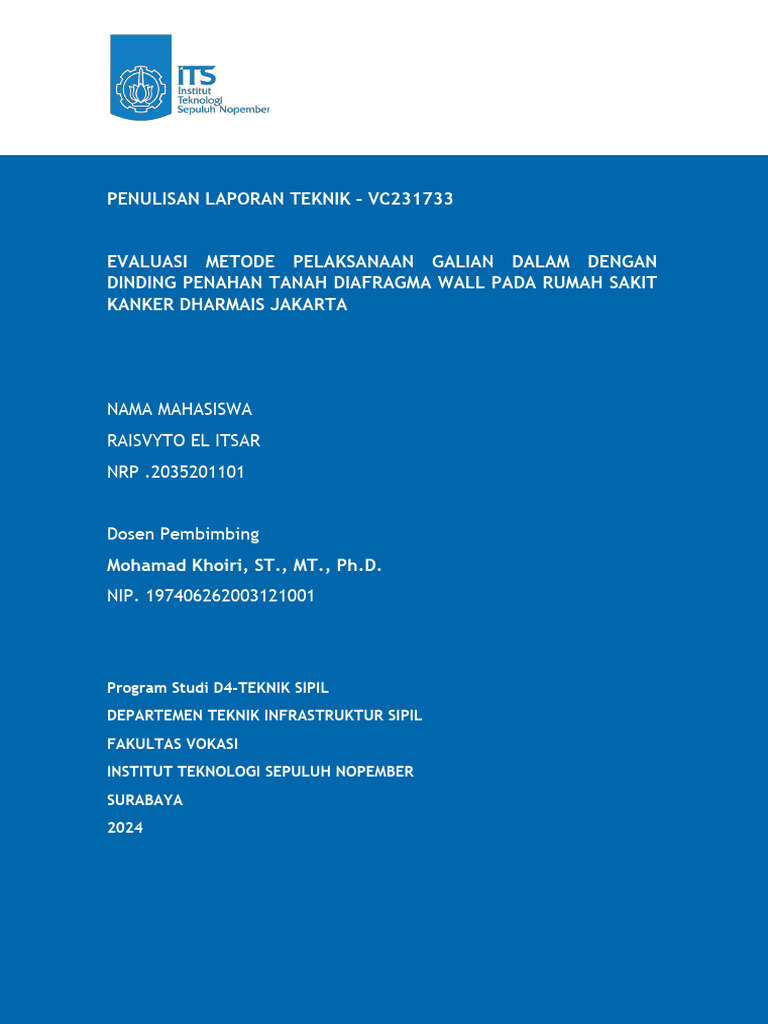 ITS
Institut
Teknologi
Sepuluh Nopember

PENULISAN LAPORAN TEKNIK – VC231733

EVALUASI METODE PELAKSANAAN GALIAN DALAM DENGAN DINDING PENAHAN TANAH DIAFRAGMA WALL PADA RUMAH SAKIT KANKER DHARMAIS JAKARTA

NAMA MAHASISWA
RAISVYTO EL ITSAR
NRP .2035201101

Dosen Pembimbing
Mohamad Khoiri, ST., MT., Ph.D.
NIP. 197406262003121001

Program Studi D4-TEKNIK SIPIL
DEPARTEMEN TEKNIK INFRASTRUKTUR SIPIL
FAKULTAS VOKASI
INSTITUT TEKNOLOGI SEPULUH NOPEMBER
SURABAYA
2024